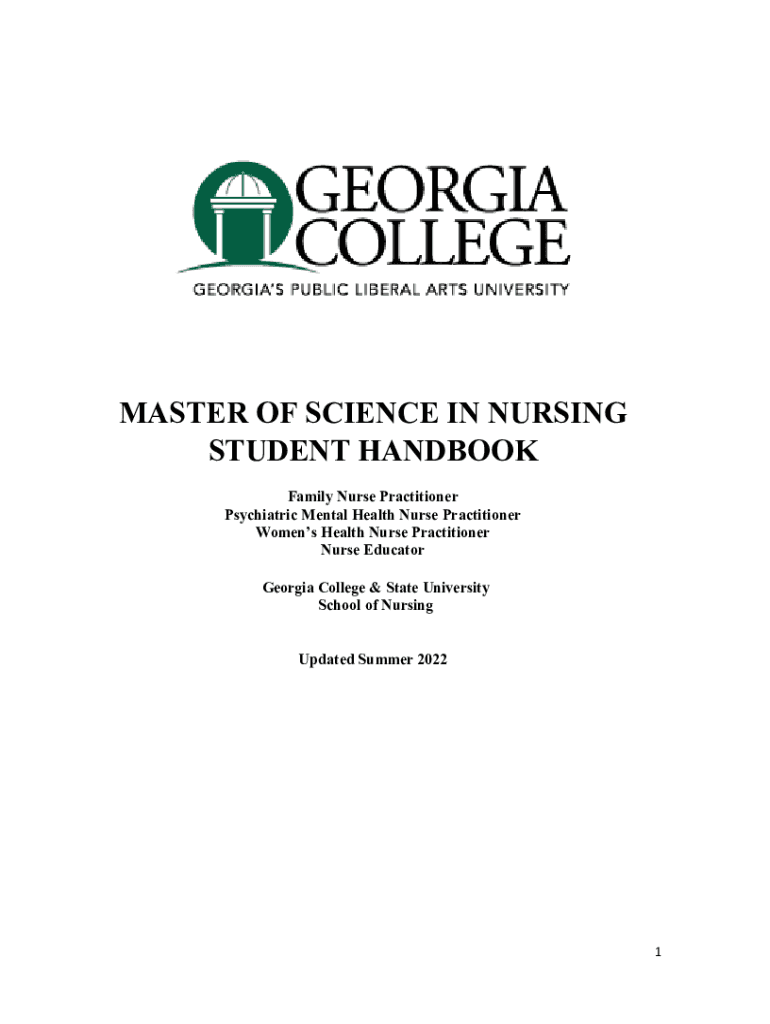 GEORGIA COLLEGE

GEORGIA'S PUBLIC LIBERAL ARTS UNIVERSITY

MASTER OF SCIENCE IN NURSING STUDENT HANDBOOK

Family Nurse Practitioner
Psychiatric Mental Health Nurse Practitioner
Women's Health Nurse Practitioner
Nurse Educator

Georgia College & State University
School of Nursing

Updated Summer 2022

1